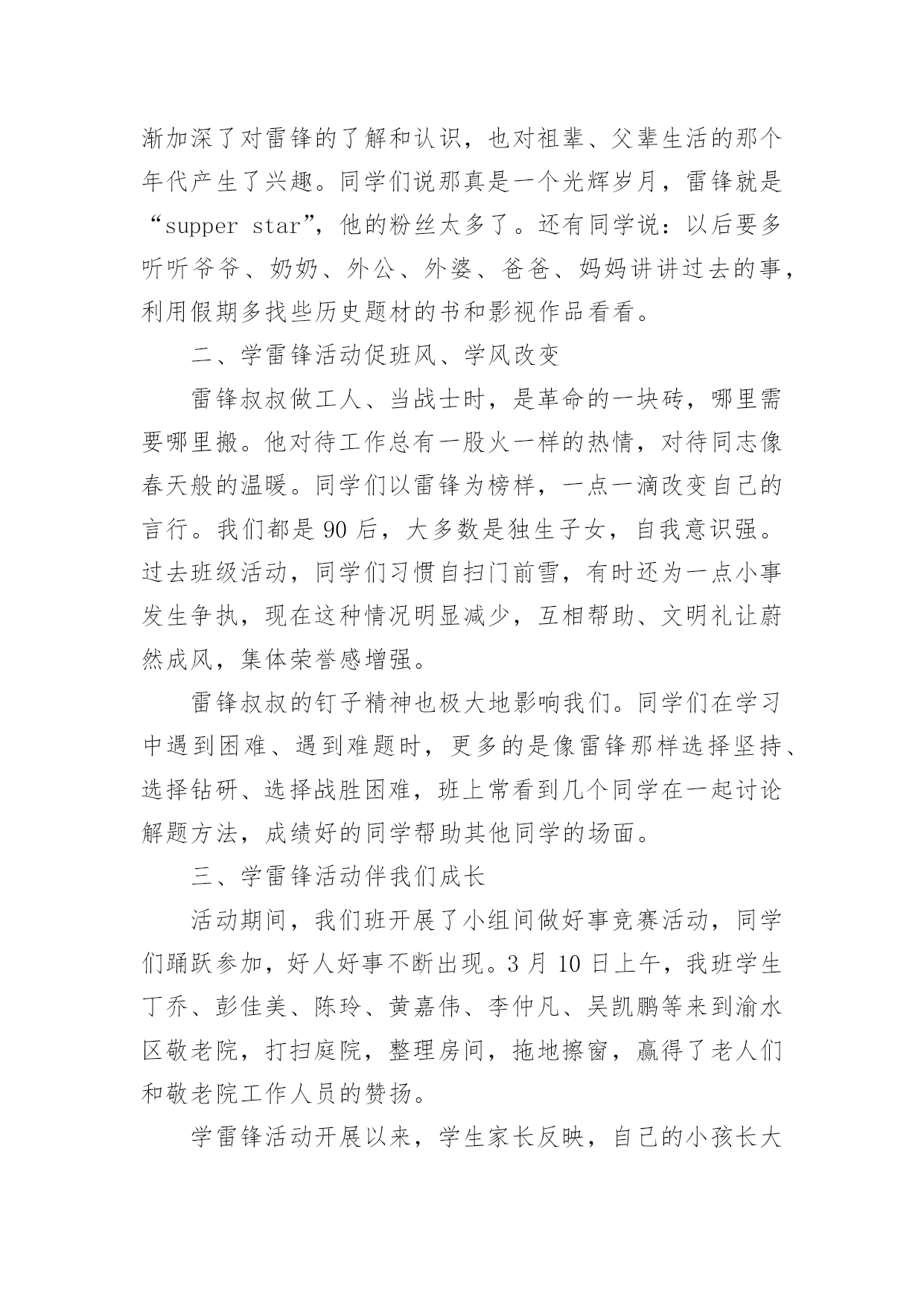 渐加深了对雷锋的了解和认识，也对祖辈、父辈生活的那个年代产生了兴趣。同学们说那真是一个光辉岁月，雷锋就是“supper star”，他的粉丝太多了。还有同学说：以后要多听听爷爷、奶奶、外公、外婆、爸爸、妈妈讲讲过去的事，利用假期多找些历史题材的书和影视作品看看。

二、学雷锋活动促班风、学风改变

雷锋叔叔做工人、当战士时，是革命的一块砖，哪里需要哪里搬。他对待工作总有一股火一样的热情，对待同志像春天般的温暖。同学们以雷锋为榜样，一点一滴改变自己的言行。我们都是 90 后，大多数是独生子女，自我意识强。过去班级活动，同学们习惯自扫门前雪，有时还为一点小事发生争执，现在这种情况明显减少，互相帮助、文明礼让蔚然成风，集体荣誉感增强。

雷锋叔叔的钉子精神也极大地影响我们。同学们在学习中遇到困难、遇到难题时，更多的是像雷锋那样选择坚持、选择钻研、选择战胜困难，班上常看到几个同学在一起讨论解题方法，成绩好的同学帮助其他同学的场面。

三、学雷锋活动伴我们成长

活动期间，我们班开展了小组间做好事竞赛活动，同学们踊跃参加，好人好事不断出现。3 月 10 日上午，我班学生丁乔、彭佳美、陈玲、黄嘉伟、李仲凡、吴凯鹏等来到渝水区敬老院，打扫庭院，整理房间，拖地擦窗，赢得了老人们和敬老院工作人员的赞扬。

学雷锋活动开展以来，学生家长反映，自己的小孩长大